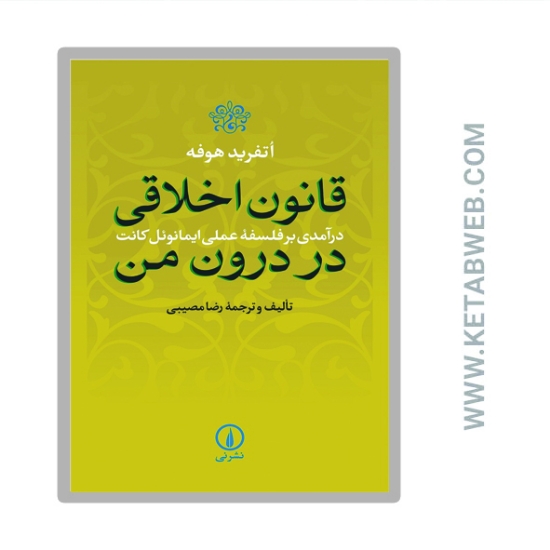 اُتفرید هوفه

قانون اخلاقی

درآمدی بر فلسفهٔ عملی ایمانوئل کانت

در درون من

تألیف و ترجمهٔ رضا مصیبی

نشرنی

WWW.KETABWEB.COM